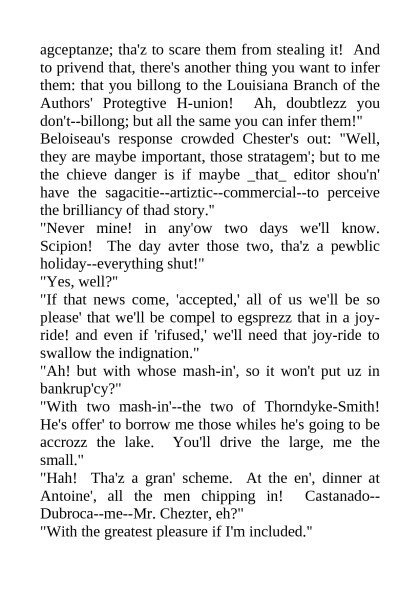 agceptanze; tha'z to scare them from stealing it! And to privend that, there's another thing you want to infer them: that you billong to the Louisiana Branch of the Authors' Protegtive H-union! Ah, doubtlezz you don't--billong; but all the same you can infer them!"
Beloiseau's response crowded Chester's out: "Well, they are maybe important, those stratagem'; but to me the chieve danger is if maybe _that_ editor shou'n' have the sagacitie--artiztic--commercial--to perceive the brilliancy of thad story."
"Never mine! in any'ow two days we'll know. Scipion! The day avter those two, tha'z a pewblic holiday--everything shut!"
"Yes, well?"
"If that news come, 'accepted,' all of us we'll be so please' that we'll be compel to egsprezz that in a joy-ride! and even if 'rifused,' we'll need that joy-ride to swallow the indignation."
"Ah! but with whose mash-in', so it won't put uz in bankrup'cy?"
"With two mash-in'--the two of Thorndyke-Smith! He's offer' to borrow me those whiles he's going to be accrozz the lake. You'll drive the large, me the small."
"Hah! Tha'z a gran' scheme. At the en', dinner at Antoine', all the men chipping in! Castanado--Dubroca--me--Mr. Chezter, eh?"
"With the greatest pleasure if I'm included."